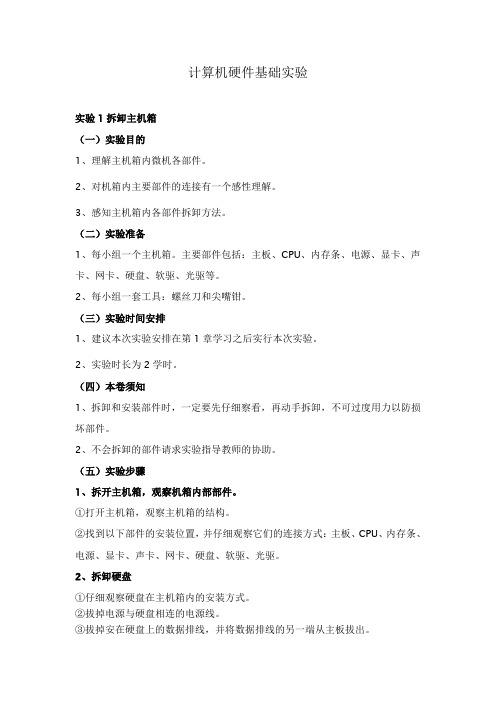 计算机硬件基础实验

实验 1 拆卸主机箱

（一）实验目的

1、理解主机箱内微机各部件。

2、对机箱内主要部件的连接有一个感性理解。

3、感知主机箱内各部件拆卸方法。

（二）实验准备

1、每小组一个主机箱。主要部件包括：主板、CPU、内存条、电源、显卡、声卡、网卡、硬盘、软驱、光驱等。

2、每小组一套工具：螺丝刀和尖嘴钳。

（三）实验时间安排

1、建议本次实验安排在第 1 章学习之后实行本次实验。

2、实验时长为 2 学时。

（四）本卷须知

1、拆卸和安装部件时，一定要先仔细察看，再动手拆卸，不可过度用力以防损坏部件。

2、不会拆卸的部件请求实验指导教师的协助。

（五）实验步骤

1、拆开主机箱，观察机箱内部部件。

①打开主机箱，观察主机箱的结构。

②找到以下部件的安装位置，并仔细观察它们的连接方式：主板、CPU、内存条、电源、显卡、声卡、网卡、硬盘、软驱、光驱。

2、拆卸硬盘

①仔细观察硬盘在主机箱内的安装方式。
②拔掉电源与硬盘相连的电源线。
③拔掉安在硬盘上的数据排线，并将数据排线的另一端从主板拔出。